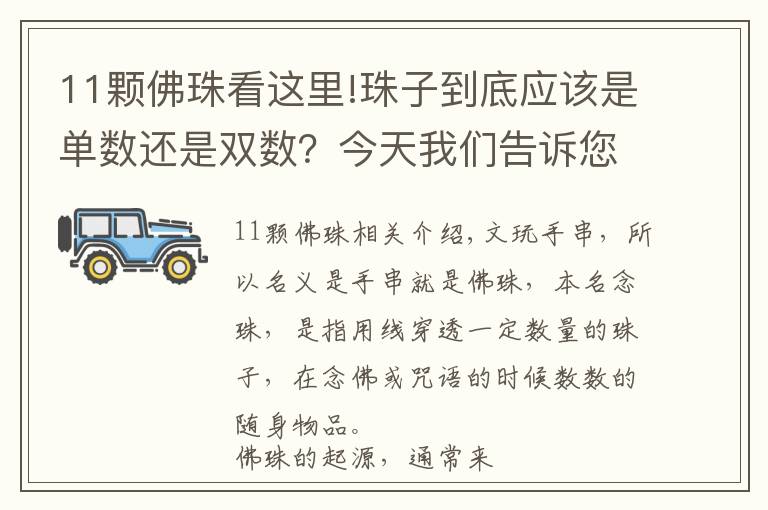 11颗佛珠看这里!珠子到底应该是单数还是双数？今天我们告诉您

11颗佛珠相关介绍，文玩手串，所以名义是手串就是佛珠，本名念珠，是指用线穿透一定数量的珠子，在念佛或咒语的时候数数的随身物品。
佛珠的起源，通常来